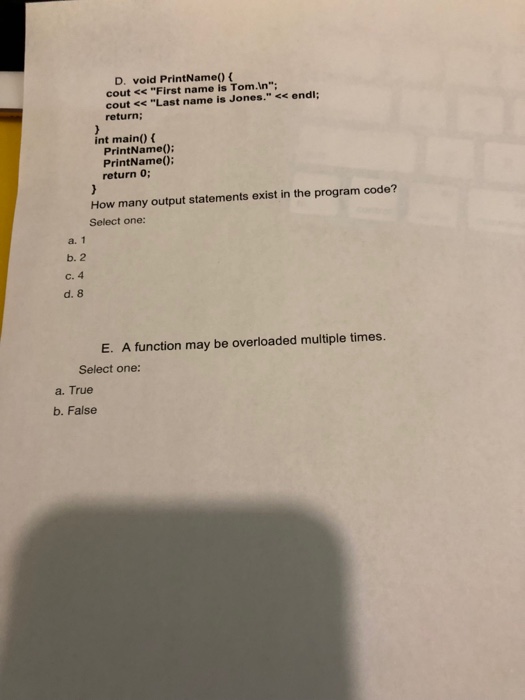 D. void PrintName() {
cout << "First name is Tom.\n";
cout << "Last name is Jones." << endl;
return;
}
int main() {
PrintName();
PrintName();
return 0;
}
How many output statements exist in the program code?
Select one:
a. 1
b. 2
c. 4
d. 8

E. A function may be overloaded multiple times.
Select one:
a. True
b. False